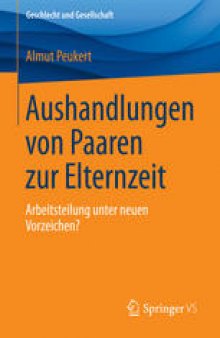 Geschlecht und Gesellschaft

Almut Peukert

Aushandlungen von Paaren zur Elternzeit

Arbeitsteilung unter neuen Vorzeichen?

Springer VS